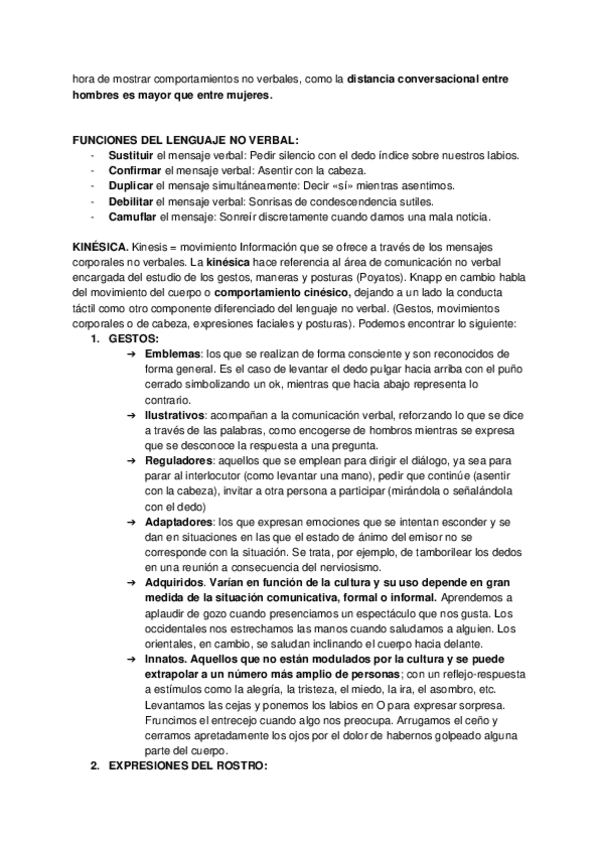 hora de mostrar comportamientos no verbales, como la distancia conversacional entre hombres es mayor que entre mujeres.

FUNCIONES DEL LENGUAJE NO VERBAL:
- Sustituir el mensaje verbal: Pedir silencio con el dedo índice sobre nuestros labios.
- Confirmar el mensaje verbal: Asentir con la cabeza.
- Duplicar el mensaje simultáneamente: Decir «sí» mientras asentimos.
- Debilitar el mensaje verbal: Sonrisas de condescendencia sutiles.
- Camuflar el mensaje: Sonreír discretamente cuando damos una mala noticia.

KINÉSICA. Kinesis = movimiento Información que se ofrece a través de los mensajes corporales no verbales. La kinésica hace referencia al área de comunicación no verbal encargada del estudio de los gestos, maneras y posturas (Poyatos). Knapp en cambio habla del movimiento del cuerpo o comportamiento cinésico, dejando a un lado la conducta táctil como otro componente diferenciado del lenguaje no verbal. (Gestos, movimientos corporales o de cabeza, expresiones faciales y posturas). Podemos encontrar lo siguiente:
1. GESTOS:
➔ Emblemas: los que se realizan de forma consciente y son reconocidos de forma general. Es el caso de levantar el dedo pulgar hacia arriba con el puño cerrado simbolizando un ok, mientras que hacia abajo representa lo contrario.
➔ Ilustrativos: acompañan a la comunicación verbal, reforzando lo que se dice a través de las palabras, como encogerse de hombros mientras se expresa que se desconoce la respuesta a una pregunta.
➔ Reguladores: aquellos que se emplean para dirigir el diálogo, ya sea para parar al interlocutor (como levantar una mano), pedir que continúe (asentir con la cabeza), invitar a otra persona a participar (mirándola o señalándola con el dedo)
➔ Adaptadores: los que expresan emociones que se intentan esconder y se dan en situaciones en las que el estado de ánimo del emisor no se corresponde con la situación. Se trata, por ejemplo, de tamborilear los dedos en una reunión a consecuencia del nerviosismo.
➔ Adquiridos. Varían en función de la cultura y su uso depende en gran medida de la situación comunicativa, formal o informal. Aprendemos a aplaudir de gozo cuando presenciamos un espectáculo que nos gusta. Los occidentales nos estrechamos las manos cuando saludamos a alguien. Los orientales, en cambio, se saludan inclinando el cuerpo hacia delante.
➔ Innatos. Aquellos que no están modulados por la cultura y se puede extrapolar a un número más amplio de personas; con un reflejo-respuesta a estímulos como la alegría, la tristeza, el miedo, la ira, el asombro, etc. Levantamos las cejas y ponemos los labios en O para expresar sorpresa. Fruncimos el entrecejo cuando algo nos preocupa. Arrugamos el ceño y cerramos apretadamente los ojos por el dolor de habernos golpeado alguna parte del cuerpo.
2. EXPRESIONES DEL ROSTRO: